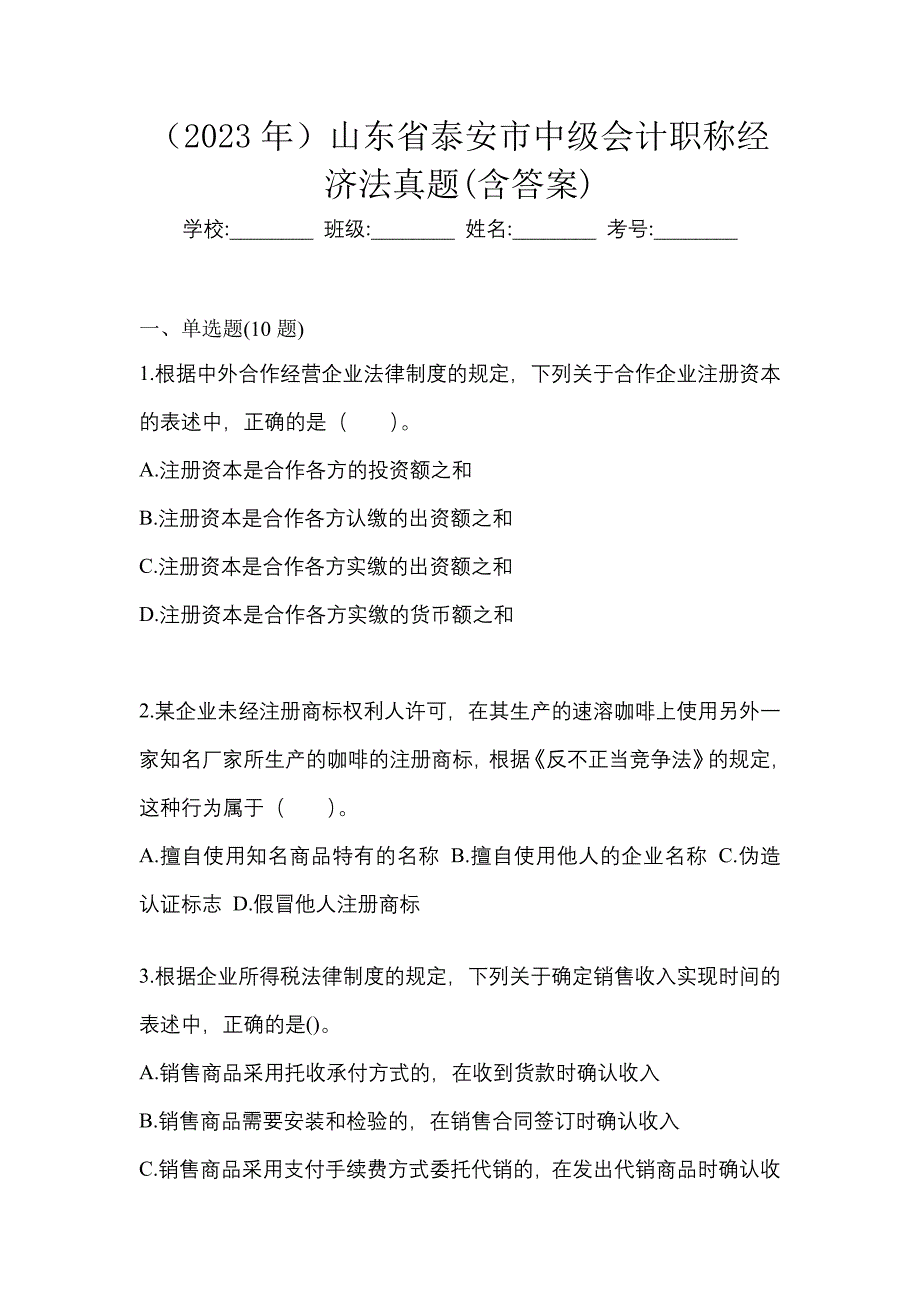 （2023 年）山东省泰安市中级会计职称经济法真题(含答案)

学校:________ 班级:________ 姓名:________ 考号:________

一、单选题(10 题)

1.根据中外合作经营企业法律制度的规定，下列关于合作企业注册资本的表述中，正确的是（　　）。

A.注册资本是合作各方的投资额之和

B.注册资本是合作各方认缴的出资额之和

C.注册资本是合作各方实缴的出资额之和

D.注册资本是合作各方实缴的货币额之和

2.某企业未经注册商标权利人许可，在其生产的速溶咖啡上使用另外一家知名厂家所生产的咖啡的注册商标，根据《反不正当竞争法》的规定，这种行为属于（　　）。

A.擅自使用知名商品特有的名称 B.擅自使用他人的企业名称 C.伪造认证标志 D.假冒他人注册商标

3.根据企业所得税法律制度的规定，下列关于确定销售收入实现时间的表述中，正确的是()。

A.销售商品采用托收承付方式的，在收到货款时确认收入

B.销售商品需要安装和检验的，在销售合同签订时确认收入

C.销售商品采用支付手续费方式委托代销的，在发出代销商品时确认收